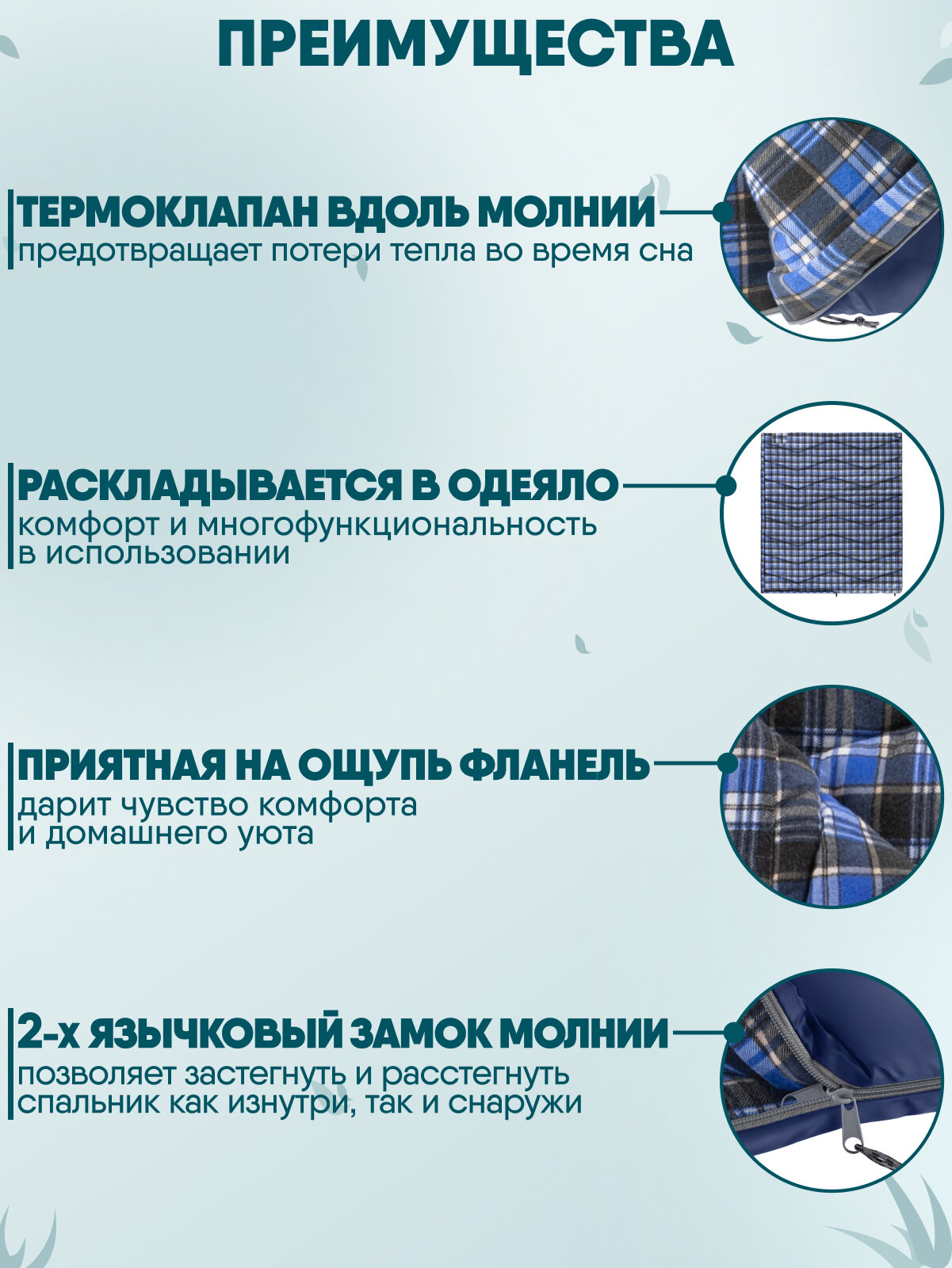 ПРЕИМУЩЕСТВА

ТЕРМОКЛАПАН ВДОЛЬ МОЛНИИ
предотвращает потери тепла во время сна

РАСКЛАДЫВАЕТСЯ В ОДЕЯЛО
комфорт и многофункциональность в использовании

ПРИЯТНАЯ НА ОЩУПЬ ФЛАНЕЛЬ
дарит чувство комфорта и домашнего уюта

2-х ЯЗЫЧКОВЫЙ ЗАМОК МОЛНИИ
позволяет застегнуть и расстегнуть спальник как изнутри, так и снаружи